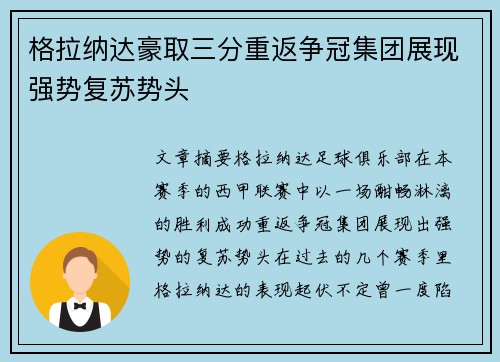 格拉纳达豪取三分重返争冠集团展现强势复苏势头

文章摘要格拉纳达足球俱乐部在本赛季的西甲联赛中以一场酣畅淋漓的胜利成功重返争冠集团展现出强势的复苏势头在过去的几个赛季里格拉纳达的表现起伏不定曾一度陷